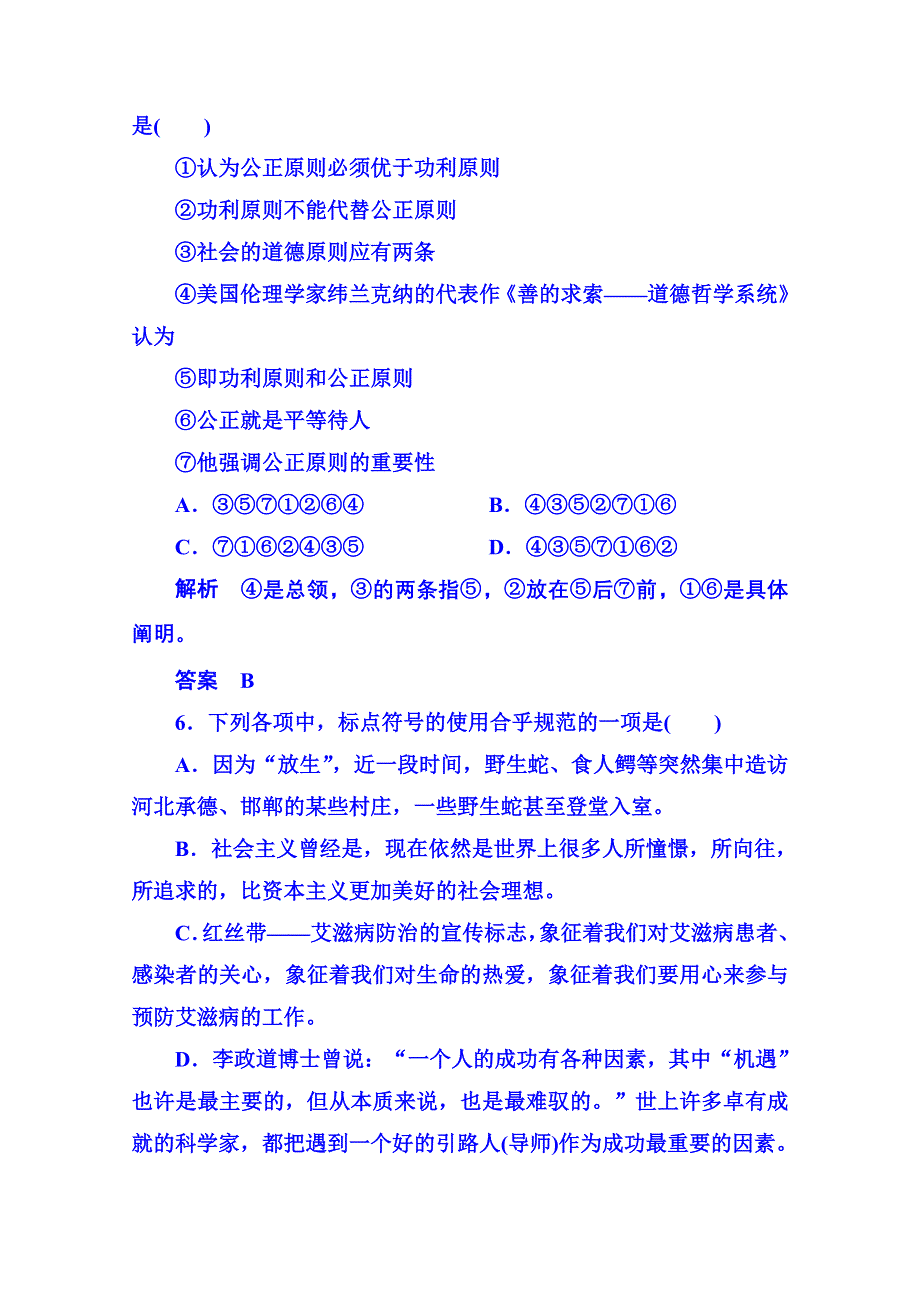 是(　　)

①认为公正原则必须优于功利原则

②功利原则不能代替公正原则

③社会的道德原则应有两条

④美国伦理学家纬兰克纳的代表作《善的求索——道德哲学系统》认为

⑤即功利原则和公正原则

⑥公正就是平等待人

⑦他强调公正原则的重要性

A．③⑤⑦①②⑥④　　B．④③⑤②⑦①⑥

C．⑦①⑥②④③⑤　　D．④③⑤⑦①⑥②

解析　④是总领，③的两条指⑤，②放在⑤后⑦前，①⑥是具体阐明。

答案　B

6．下列各项中，标点符号的使用合乎规范的一项是(　　)

A．因为“放生”，近一段时间，野生蛇、食人鳄等突然集中造访河北承德、邯郸的某些村庄，一些野生蛇甚至登堂入室。

B．社会主义曾经是，现在依然是世界上很多人所憧憬，所向往，所追求的，比资本主义更加美好的社会理想。

C．红丝带——艾滋病防治的宣传标志，象征着我们对艾滋病患者、感染者的关心，象征着我们对生命的热爱，象征着我们要用心来参与预防艾滋病的工作。

D．李政道博士曾说：“一个人的成功有各种因素，其中“机遇”也许是最主要的，但从本质来说，也是最难驭的。”世上许多卓有成就的科学家，都把遇到一个好的引路人(导师)作为成功最重要的因素。